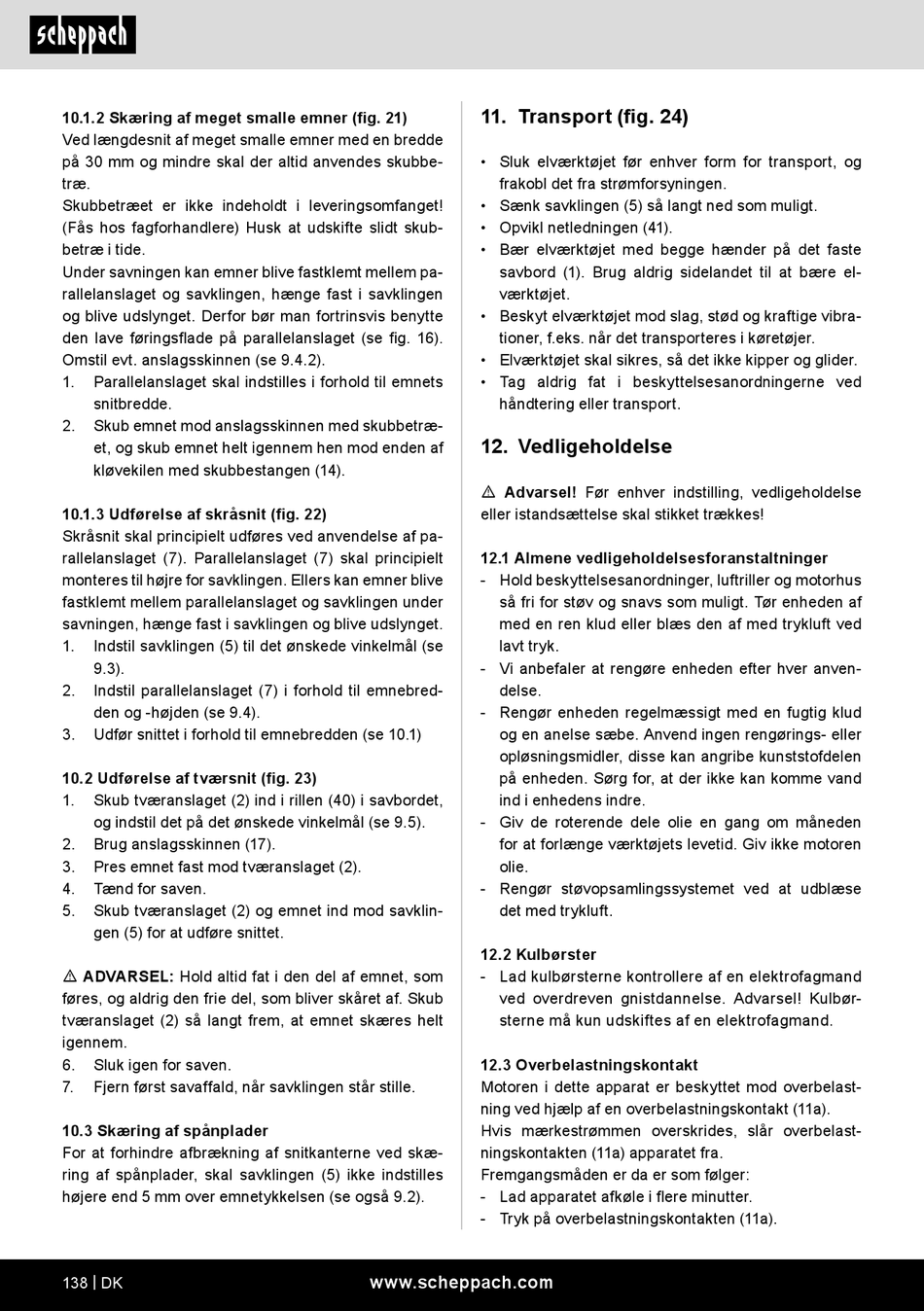 scheppach

10.1.2 Skæring af meget smalle emner (fig. 21)
Ved længdesnit af meget smalle emner med en bredde på 30 mm og mindre skal der altid anvendes skubbetræ.
Skubbetræet er ikke indeholdt i leveringsomfanget! (Fås hos fagforhandlere) Husk at udskifte slidt skubbetræ i tide.
Under savningen kan emner blive fastklemt mellem parallelanslaget og savklingen, hænge fast i savklingen og blive udslynget. Derfor bør man fortrinsvis benytte den lave føringsflade på parallelanslaget (se fig. 16). Omstil evt. anslagsskinnen (se 9.4.2).
1. Parallelanslaget skal indstilles i forhold til emnets snitbredde.
2. Skub emnet mod anslagsskinnen med skubbetræet, og skub emnet helt igennem hen mod enden af kløvekilen med skubbestangen (14).

10.1.3 Udførelse af skråsnit (fig. 22)
Skråsnit skal principielt udføres ved anvendelse af parallelanslaget (7). Parallelanslaget (7) skal principielt monteres til højre for savklingen. Ellers kan emner blive fastklemt mellem parallelanslaget og savklingen under savningen, hænge fast i savklingen og blive udslynget.
1. Indstil savklingen (5) til det ønskede vinkelmål (se 9.3).
2. Indstil parallelanslaget (7) i forhold til emnebredden og -højden (se 9.4).
3. Udfør snittet i forhold til emnebredden (se 10.1)

10.2 Udførelse af tværsnit (fig. 23)
1. Skub tværanslaget (2) ind i rillen (40) i savbordet, og indstil det på det ønskede vinkelmål (se 9.5).
2. Brug anslagsskinnen (17).
3. Pres emnet fast mod tværanslaget (2).
4. Tænd for saven.
5. Skub tværanslaget (2) og emnet ind mod savklingen (5) for at udføre snittet.

⚠ ADVARSEL: Hold altid fat i den del af emnet, som føres, og aldrig den frie del, som bliver skåret af. Skub tværanslaget (2) så langt frem, at emnet skæres helt igennem.
6. Sluk igen for saven.
7. Fjern først savaffald, når savklingen står stille.

10.3 Skæring af spånplader
For at forhindre afbrækning af snitkanterne ved skæring af spånplader, skal savklingen (5) ikke indstilles højere end 5 mm over emnetykkelsen (se også 9.2).

11. Transport (fig. 24)

• Sluk elværktøjet før enhver form for transport, og frakobl det fra strømforsyningen.
• Sænk savklingen (5) så langt ned som muligt.
• Opvikl netledningen (41).
• Bær elværktøjet med begge hænder på det faste savbord (1). Brug aldrig sidelandet til at bære elværktøjet.
• Beskyt elværktøjet mod slag, stød og kraftige vibrationer, f.eks. når det transporteres i køretøjer.
• Elværktøjet skal sikres, så det ikke kipper og glider.
• Tag aldrig fat i beskyttelsesanordningerne ved håndtering eller transport.

12. Vedligeholdelse

⚠ Advarsel! Før enhver indstilling, vedligeholdelse eller istandsættelse skal stikket trækkes!

12.1 Almene vedligeholdelsesforanstaltninger
- Hold beskyttelsesanordninger, luftriller og motorhus så fri for støv og snavs som muligt. Tør enheden af med en ren klud eller blæs den af med trykluft ved lavt tryk.
- Vi anbefaler at rengøre enheden efter hver anvendelse.
- Rengør enheden regelmæssigt med en fugtig klud og en anelse sæbe. Anvend ingen rengørings- eller opløsningsmidler, disse kan angribe kunststofdelen på enheden. Sørg for, at der ikke kan komme vand ind i enhedens indre.
- Giv de roterende dele olie en gang om måneden for at forlænge værktøjets levetid. Giv ikke motoren olie.
- Rengør støvopsamlingssystemet ved at udblæse det med trykluft.

12.2 Kulbørster
- Lad kulbørsterne kontrollere af en elektrofagmand ved overdreven gnistdannelse. Advarsel! Kulbørsterne må kun udskiftes af en elektrofagmand.

12.3 Overbelastningskontakt
Motoren i dette apparat er beskyttet mod overbelastning ved hjælp af en overbelastningskontakt (11a).
Hvis mærkestrømmen overskrides, slår overbelastningskontakten (11a) apparatet fra.
Fremgangsmåden er da er som følger:
- Lad apparatet afkøle i flere minutter.
- Tryk på overbelastningskontakten (11a).

138 | DK www.scheppach.com